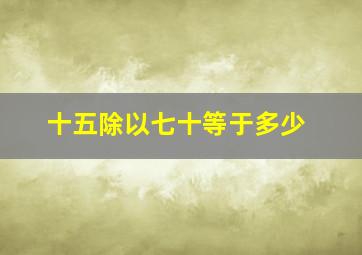 十五除以七十等于多少